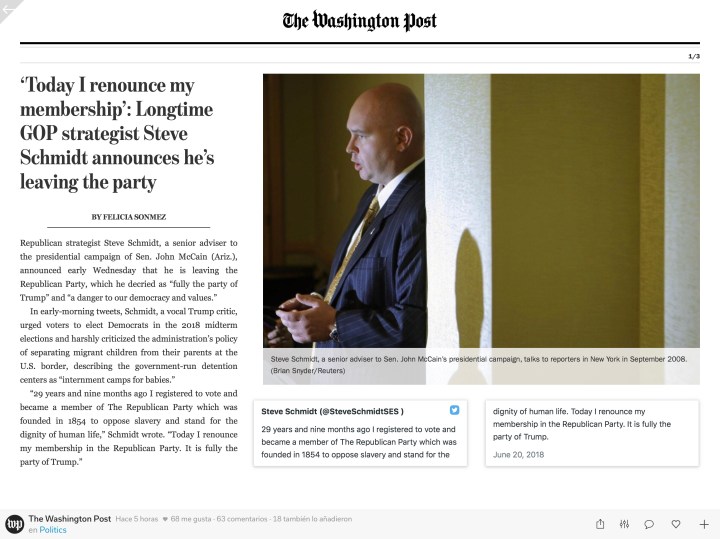 The Washington Post

1/3

'Today I renounce my membership': Longtime GOP strategist Steve Schmidt announces he's leaving the party

BY FELICIA SONMEZ

Republican strategist Steve Schmidt, a senior adviser to the presidential campaign of Sen. John McCain (Ariz.), announced early Wednesday that he is leaving the Republican Party, which he decried as "fully the party of Trump" and "a danger to our democracy and values."

In early-morning tweets, Schmidt, a vocal Trump critic, urged voters to elect Democrats in the 2018 midterm elections and harshly criticized the administration's policy of separating migrant children from their parents at the U.S. border, describing the government-run detention centers as "internment camps for babies."

"29 years and nine months ago I registered to vote and became a member of The Republican Party which was founded in 1854 to oppose slavery and stand for the dignity of human life," Schmidt wrote. "Today I renounce my membership in the Republican Party. It is fully the party of Trump."

Steve Schmidt, a senior adviser to Sen. John McCain's presidential campaign, talks to reporters in New York in September 2008. (Brian Snyder/Reuters)

Steve Schmidt (@SteveSchmidtSES )

29 years and nine months ago I registered to vote and became a member of The Republican Party which was founded in 1854 to oppose slavery and stand for the

dignity of human life. Today I renounce my membership in the Republican Party. It is fully the party of Trump.

June 20, 2018

The Washington Post Hace 5 horas · 68 me gusta · 63 comentarios · 18 también lo añadieron
en Politics